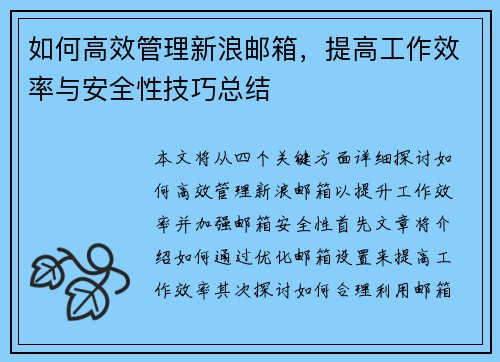 如何高效管理新浪邮箱，提高工作效率与安全性技巧总结

本文将从四个关键方面详细探讨如何高效管理新浪邮箱以提升工作效率并加强邮箱安全性首先文章将介绍如何通过优化邮箱设置来提高工作效率其次探讨如何合理利用邮箱